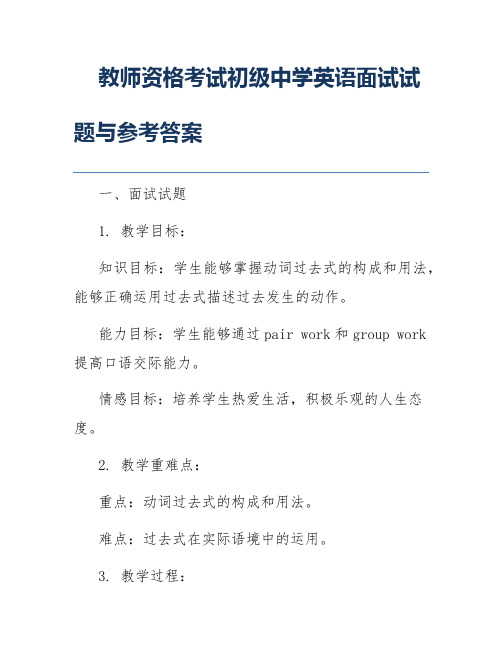 教师资格考试初级中学英语面试试题与参考答案

一、面试试题

1. 教学目标：

知识目标：学生能够掌握动词过去式的构成和用法，能够正确运用过去式描述过去发生的动作。

能力目标：学生能够通过 pair work 和 group work 提高口语交际能力。

情感目标：培养学生热爱生活，积极乐观的人生态度。

2. 教学重难点：

重点：动词过去式的构成和用法。

难点：过去式在实际语境中的运用。

3. 教学过程：